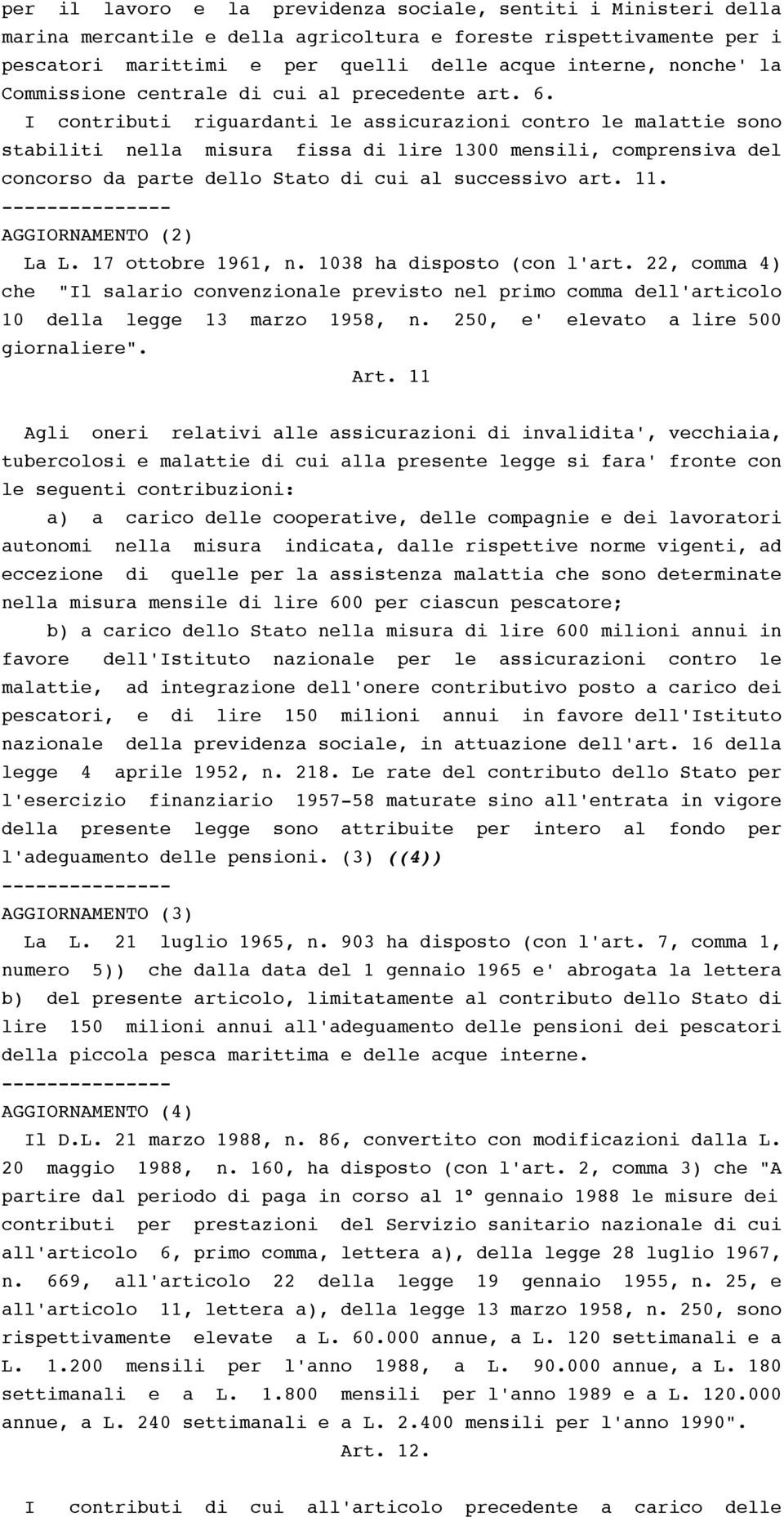 per il lavoro e la previdenza sociale, sentiti i Ministeri della marina mercantile e della agricoltura e foreste rispettivamente per i pescatori marittimi e per quelli delle acque interne, nonche' la Commissione centrale di cui al precedente art. 6.

I contributi riguardanti le assicurazioni contro le malattie sono stabiliti nella misura fissa di lire 1300 mensili, comprensiva del concorso da parte dello Stato di cui al successivo art. 11.

---------------
AGGIORNAMENTO (2)

La L. 17 ottobre 1961, n. 1038 ha disposto (con l'art. 22, comma 4) che "Il salario convenzionale previsto nel primo comma dell'articolo 10 della legge 13 marzo 1958, n. 250, e' elevato a lire 500 giornaliere".

Art. 11

Agli oneri relativi alle assicurazioni di invalidita', vecchiaia, tubercolosi e malattie di cui alla presente legge si fara' fronte con le seguenti contribuzioni:

a) a carico delle cooperative, delle compagnie e dei lavoratori autonomi nella misura indicata, dalle rispettive norme vigenti, ad eccezione di quelle per la assistenza malattia che sono determinate nella misura mensile di lire 600 per ciascun pescatore;

b) a carico dello Stato nella misura di lire 600 milioni annui in favore dell'Istituto nazionale per le assicurazioni contro le malattie, ad integrazione dell'onere contributivo posto a carico dei pescatori, e di lire 150 milioni annui in favore dell'Istituto nazionale della previdenza sociale, in attuazione dell'art. 16 della legge 4 aprile 1952, n. 218. Le rate del contributo dello Stato per l'esercizio finanziario 1957-58 maturate sino all'entrata in vigore della presente legge sono attribuite per intero al fondo per l'adeguamento delle pensioni. (3) ((4))

---------------
AGGIORNAMENTO (3)

La L. 21 luglio 1965, n. 903 ha disposto (con l'art. 7, comma 1, numero 5)) che dalla data del 1 gennaio 1965 e' abrogata la lettera b) del presente articolo, limitatamente al contributo dello Stato di lire 150 milioni annui all'adeguamento delle pensioni dei pescatori della piccola pesca marittima e delle acque interne.

---------------
AGGIORNAMENTO (4)

Il D.L. 21 marzo 1988, n. 86, convertito con modificazioni dalla L. 20 maggio 1988, n. 160, ha disposto (con l'art. 2, comma 3) che "A partire dal periodo di paga in corso al 1° gennaio 1988 le misure dei contributi per prestazioni del Servizio sanitario nazionale di cui all'articolo 6, primo comma, lettera a), della legge 28 luglio 1967, n. 669, all'articolo 22 della legge 19 gennaio 1955, n. 25, e all'articolo 11, lettera a), della legge 13 marzo 1958, n. 250, sono rispettivamente elevate a L. 60.000 annue, a L. 120 settimanali e a L. 1.200 mensili per l'anno 1988, a L. 90.000 annue, a L. 180 settimanali e a L. 1.800 mensili per l'anno 1989 e a L. 120.000 annue, a L. 240 settimanali e a L. 2.400 mensili per l'anno 1990".

Art. 12.

I contributi di cui all'articolo precedente a carico delle